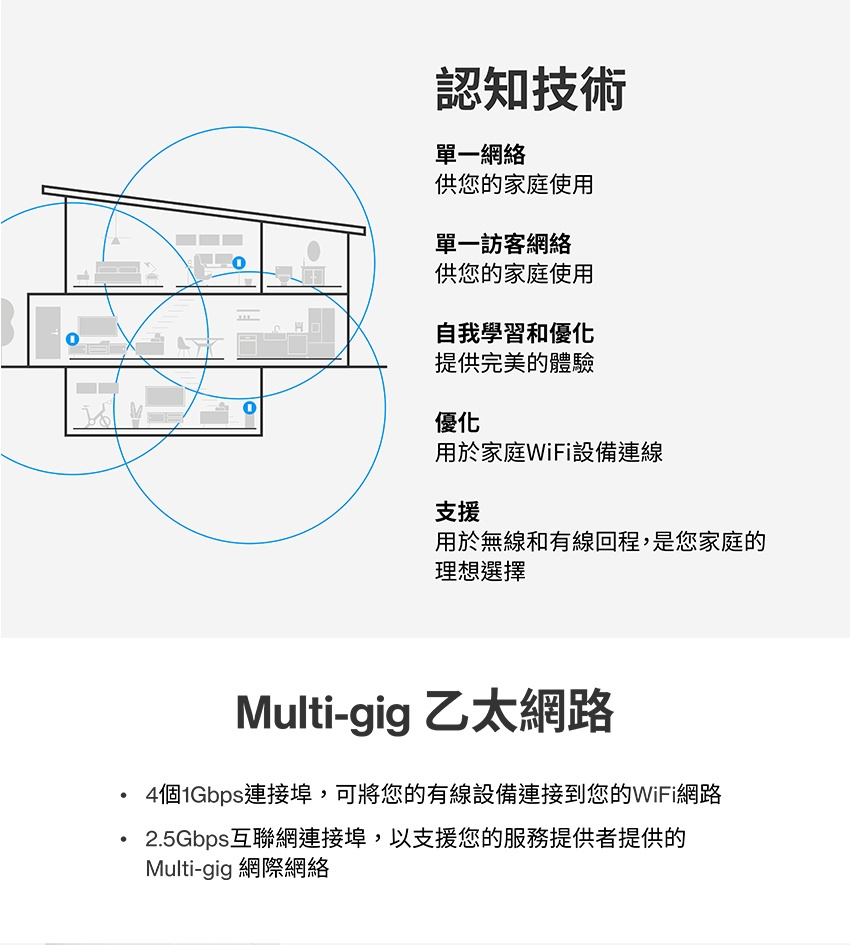 認知技術

單一網絡
供您的家庭使用

單一訪客網絡
供您的家庭使用

自我學習和優化
提供完美的體驗

優化
用於家庭WiFi設備連線

支援
用於無線和有線回程，是您家庭的理想選擇

Multi-gig 乙太網路

• 4個1Gbps連接埠，可將您的有線設備連接到您的WiFi網路
• 2.5Gbps互聯網連接埠，以支援您的服務提供者提供的Multi-gig 網際網絡